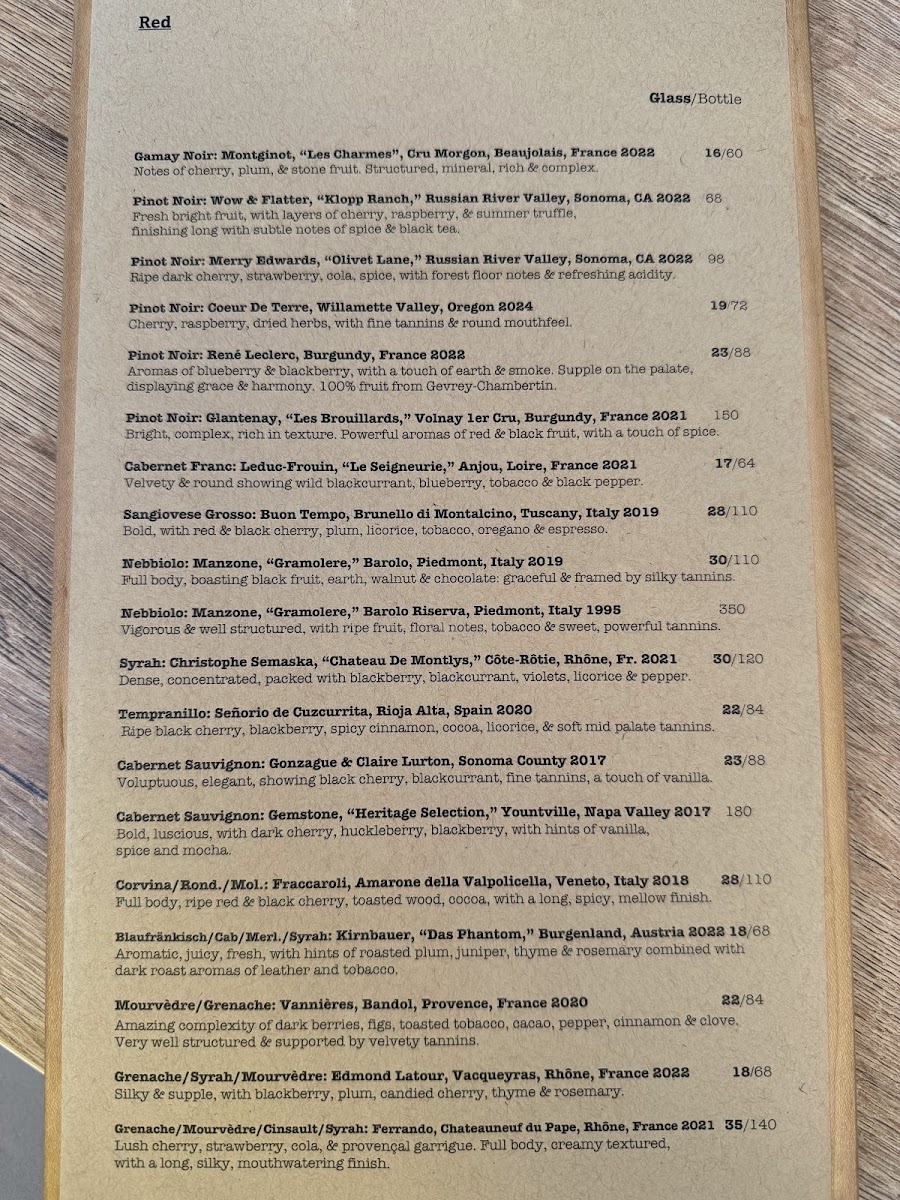 Red

Glass/Bottle

Gamay Noir: Montginot, "Les Charmes", Cru Morgon, Beaujolais, France 2022 16/60
Notes of cherry, plum, & stone fruit. Structured, mineral, rich & complex.

Pinot Noir: Wow & Flatter, "Klopp Ranch," Russian River Valley, Sonoma, CA 2022 68
Fresh bright fruit, with layers of cherry, raspberry, & summer truffle, finishing long with subtle notes of spice & black tea.

Pinot Noir: Merry Edwards, "Olivet Lane," Russian River Valley, Sonoma, CA 2022 98
Ripe dark cherry, strawberry, cola, spice, with forest floor notes & refreshing acidity.

Pinot Noir: Coeur De Terre, Willamette Valley, Oregon 2024 19/72
Cherry, raspberry, dried herbs, with fine tannins & round mouthfeel.

Pinot Noir: René Leclerc, Burgundy, France 2022 23/88
Aromas of blueberry & blackberry, with a touch of earth & smoke. Supple on the palate, displaying grace & harmony. 100% fruit from Gevrey-Chambertin.

Pinot Noir: Glantenay, "Les Brouillards," Volnay 1er Cru, Burgundy, France 2021 150
Bright, complex, rich in texture. Powerful aromas of red & black fruit, with a touch of spice.

Cabernet Franc: Leduc-Frouin, "Le Seigneurie," Anjou, Loire, France 2021 17/64
Velvety & round showing wild blackcurrant, blueberry, tobacco & black pepper.

Sangiovese Grosso: Buon Tempo, Brunello di Montalcino, Tuscany, Italy 2019 28/110
Bold, with red & black cherry, plum, licorice, tobacco, oregano & espresso.

Nebbiolo: Manzone, "Gramolere," Barolo, Piedmont, Italy 2019 30/110
Full body, boasting black fruit, earth, walnut & chocolate: graceful & framed by silky tannins.

Nebbiolo: Manzone, "Gramolere," Barolo Riserva, Piedmont, Italy 1995 350
Vigorous & well structured, with ripe fruit, floral notes, tobacco & sweet, powerful tannins.

Syrah: Christophe Semaska, "Chateau De Montlys," Côte-Rôtie, Rhône, Fr. 2021 30/120
Dense, concentrated, packed with blackberry, blackcurrant, violets, licorice & pepper.

Tempranillo: Señorio de Cuzcurrita, Rioja Alta, Spain 2020 22/84
Ripe black cherry, blackberry, spicy cinnamon, cocoa, licorice, & soft mid palate tannins.

Cabernet Sauvignon: Gonzague & Claire Lurton, Sonoma County 2017 23/88
Voluptuous, elegant, showing black cherry, blackcurrant, fine tannins, a touch of vanilla.

Cabernet Sauvignon: Gemstone, "Heritage Selection," Yountville, Napa Valley 2017 180
Bold, luscious, with dark cherry, huckleberry, blackberry, with hints of vanilla, spice and mocha.

Corvina/Rond./Mol.: Fraccaroli, Amarone della Valpolicella, Veneto, Italy 2018 28/110
Full body, ripe red & black cherry, toasted wood, cocoa, with a long, spicy, mellow finish.

Blaufränkisch/Cab/Merl./Syrah: Kirnbauer, "Das Phantom," Burgenland, Austria 2022 18/68
Aromatic, juicy, fresh, with hints of roasted plum, juniper, thyme & rosemary combined with dark roast aromas of leather and tobacco.

Mourvèdre/Grenache: Vannières, Bandol, Provence, France 2020 22/84
Amazing complexity of dark berries, figs, toasted tobacco, cacao, pepper, cinnamon & clove. Very well structured & supported by velvety tannins.

Grenache/Syrah/Mourvèdre: Edmond Latour, Vacqueyras, Rhône, France 2022 18/68
Silky & supple, with blackberry, plum, candied cherry, thyme & rosemary.

Grenache/Mourvèdre/Cinsault/Syrah: Ferrando, Chateauneuf du Pape, Rhône, France 2021 35/140
Lush cherry, strawberry, cola, & provençal garrigue. Full body, creamy textured, with a long, silky, mouthwatering finish.